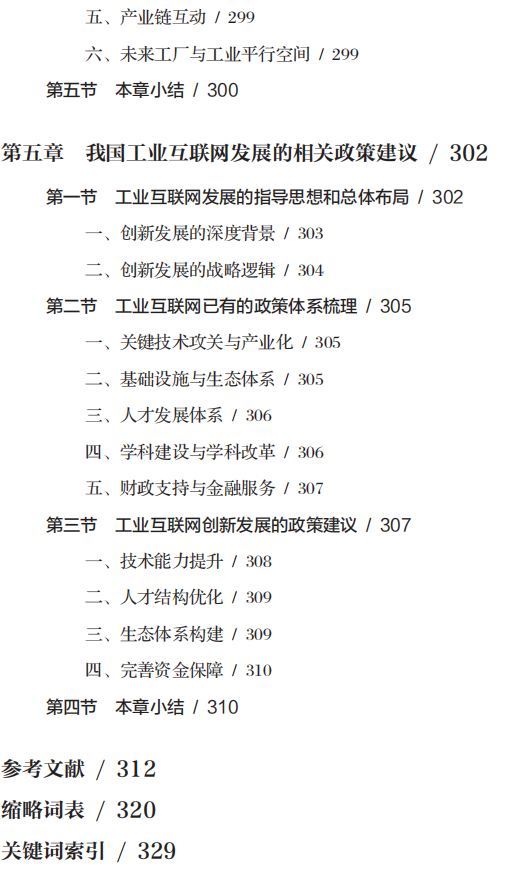 五、产业链互动 / 299

六、未来工厂与工业平行空间 / 299

第五节 本章小结 / 300

第五章 我国工业互联网发展的相关政策建议 / 302

第一节 工业互联网发展的指导思想和总体布局 / 302

一、创新发展的深度背景 / 303

二、创新发展的战略逻辑 / 304

第二节 工业互联网已有的政策体系梳理 / 305

一、关键技术攻关与产业化 / 305

二、基础设施与生态体系 / 305

三、人才发展体系 / 306

四、学科建设与学科改革 / 306

五、财政支持与金融服务 / 307

第三节 工业互联网创新发展的政策建议 / 307

一、技术能力提升 / 308

二、人才结构优化 / 309

三、生态体系构建 / 309

四、完善资金保障 / 310

第四节 本章小结 / 310

参考文献 / 312

缩略词表 / 320

关键词索引 / 329